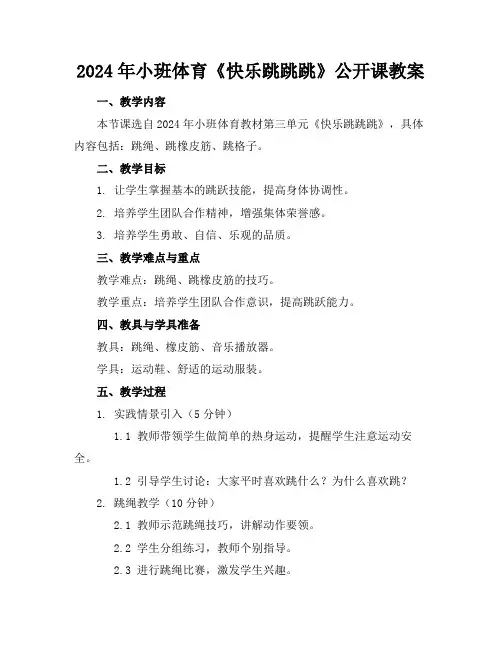 2024年小班体育《快乐跳跳跳》公开课教案

一、教学内容

本节课选自2024年小班体育教材第三单元《快乐跳跳跳》，具体内容包括：跳绳、跳橡皮筋、跳格子。

二、教学目标

1. 让学生掌握基本的跳跃技能，提高身体协调性。

2. 培养学生团队合作精神，增强集体荣誉感。

3. 培养学生勇敢、自信、乐观的品质。

三、教学难点与重点

教学难点：跳绳、跳橡皮筋的技巧。

教学重点：培养学生团队合作意识，提高跳跃能力。

四、教具与学具准备

教具：跳绳、橡皮筋、音乐播放器。

学具：运动鞋、舒适的运动服装。

五、教学过程

1. 实践情景引入（5分钟）

1.1 教师带领学生做简单的热身运动，提醒学生注意运动安全。

1.2 引导学生讨论：大家平时喜欢跳什么？为什么喜欢跳？

2. 跳绳教学（10分钟）

2.1 教师示范跳绳技巧，讲解动作要领。

2.2 学生分组练习，教师个别指导。

2.3 进行跳绳比赛，激发学生兴趣。